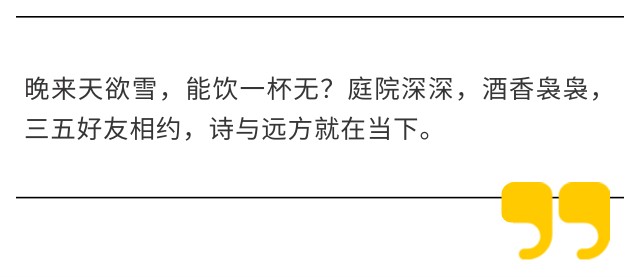 晚来天欲雪，能饮一杯无？庭院深深，酒香袅袅，三五好友相约，诗与远方就在当下。